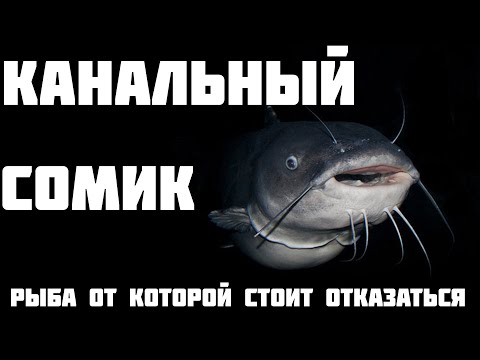 КАНАЛЬНЫЙ СОМИК

РЫБА ОТ КОТОРОЙ СТОИТ ОТКАЗАТЬСЯ